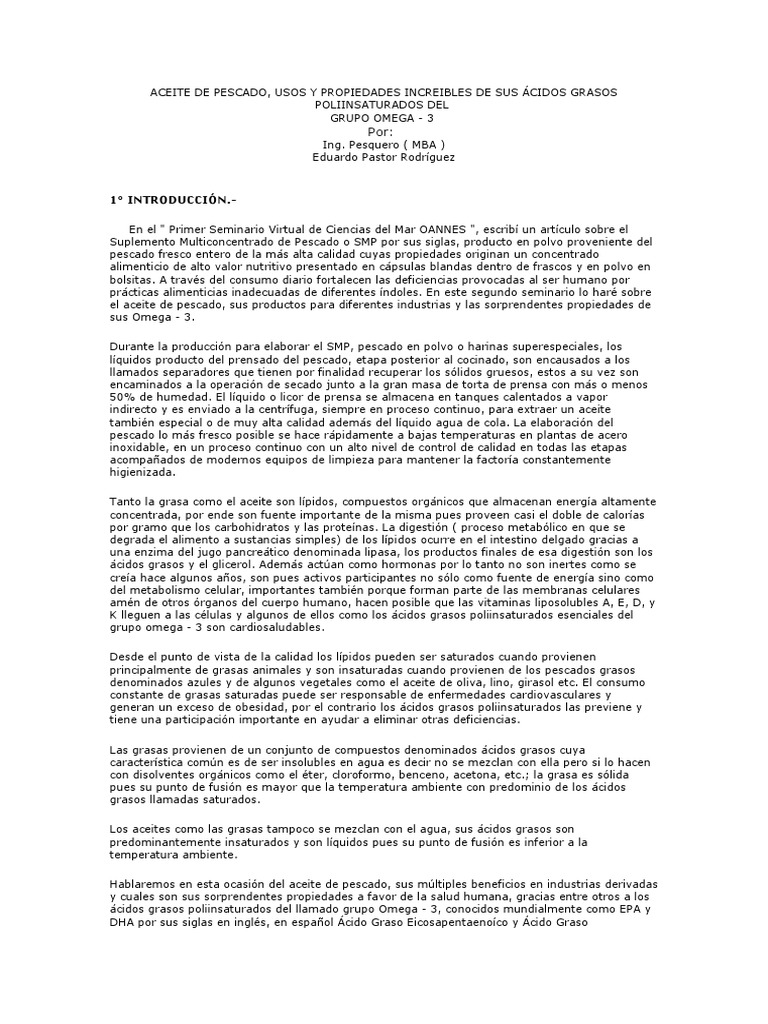 ACEITE DE PESCADO, USOS Y PROPIEDADES INCREIBLES DE SUS ÁCIDOS GRASOS POLIINSATURADOS DEL
GRUPO OMEGA - 3
Por:
Ing. Pesquero ( MBA )
Eduardo Pastor Rodríguez

1° INTRODUCCIÓN.-

En el " Primer Seminario Virtual de Ciencias del Mar OANNES ", escribí un artículo sobre el Suplemento Multiconcentrado de Pescado o SMP por sus siglas, producto en polvo proveniente del pescado fresco entero de la más alta calidad cuyas propiedades originan un concentrado alimenticio de alto valor nutritivo presentado en cápsulas blandas dentro de frascos y en polvo en bolsitas. A través del consumo diario fortalecen las deficiencias provocadas al ser humano por prácticas alimenticias inadecuadas de diferentes índoles. En este segundo seminario lo haré sobre el aceite de pescado, sus productos para diferentes industrias y las sorprendentes propiedades de sus Omega - 3.

Durante la producción para elaborar el SMP, pescado en polvo o harinas superespeciales, los líquidos producto del prensado del pescado, etapa posterior al cocinado, son encausados a los llamados separadores que tienen por finalidad recuperar los sólidos gruesos, estos a su vez son encaminados a la operación de secado junto a la gran masa de torta de prensa con más o menos 50% de humedad. El líquido o licor de prensa se almacena en tanques calentados a vapor indirecto y es enviado a la centrífuga, siempre en proceso continuo, para extraer un aceite también especial o de muy alta calidad además del líquido agua de cola. La elaboración del pescado lo más fresco posible se hace rápidamente a bajas temperaturas en plantas de acero inoxidable, en un proceso continuo con un alto nivel de control de calidad en todas las etapas acompañados de modernos equipos de limpieza para mantener la factoría constantemente higienizada.

Tanto la grasa como el aceite son lípidos, compuestos orgánicos que almacenan energía altamente concentrada, por ende son fuente importante de la misma pues proveen casi el doble de calorías por gramo que los carbohidratos y las proteínas. La digestión ( proceso metabólico en que se degrada el alimento a sustancias simples) de los lípidos ocurre en el intestino delgado gracias a una enzima del jugo pancreático denominada lipasa, los productos finales de esa digestión son los ácidos grasos y el glicerol. Además actúan como hormonas por lo tanto no son inertes como se creía hace algunos años, son pues activos participantes no sólo como fuente de energía sino como del metabolismo celular, importantes también porque forman parte de las membranas celulares amén de otros órganos del cuerpo humano, hacen posible que las vitaminas liposolubles A, E, D, y K lleguen a las células y algunos de ellos como los ácidos grasos poliinsaturados esenciales del grupo omega - 3 son cardiosaludables.

Desde el punto de vista de la calidad los lípidos pueden ser saturados cuando provienen principalmente de grasas animales y son insaturadas cuando provienen de los pescados grasos denominados azules y de algunos vegetales como el aceite de oliva, lino, girasol etc. El consumo constante de grasas saturadas puede ser responsable de enfermedades cardiovasculares y generan un exceso de obesidad, por el contrario los ácidos grasos poliinsaturados las previene y tiene una participación importante en ayudar a eliminar otras deficiencias.

Las grasas provienen de un conjunto de compuestos denominados ácidos grasos cuya característica común es de ser insolubles en agua es decir no se mezclan con ella pero si lo hacen con disolventes orgánicos como el éter, cloroformo, benceno, acetona, etc.; la grasa es sólida pues su punto de fusión es mayor que la temperatura ambiente con predominio de los ácidos grasos llamadas saturados.

Los aceites como las grasas tampoco se mezclan con el agua, sus ácidos grasos son predominantemente insaturados y son líquidos pues su punto de fusión es inferior a la temperatura ambiente.

Hablaremos en esta ocasión del aceite de pescado, sus múltiples beneficios en industrias derivadas y cuales son sus sorprendentes propiedades a favor de la salud humana, gracias entre otros a los ácidos grasos poliinsaturados del llamado grupo Omega - 3, conocidos mundialmente como EPA y DHA por sus siglas en inglés, en español Ácido Graso Eicosapentaenoíco y Ácido Graso